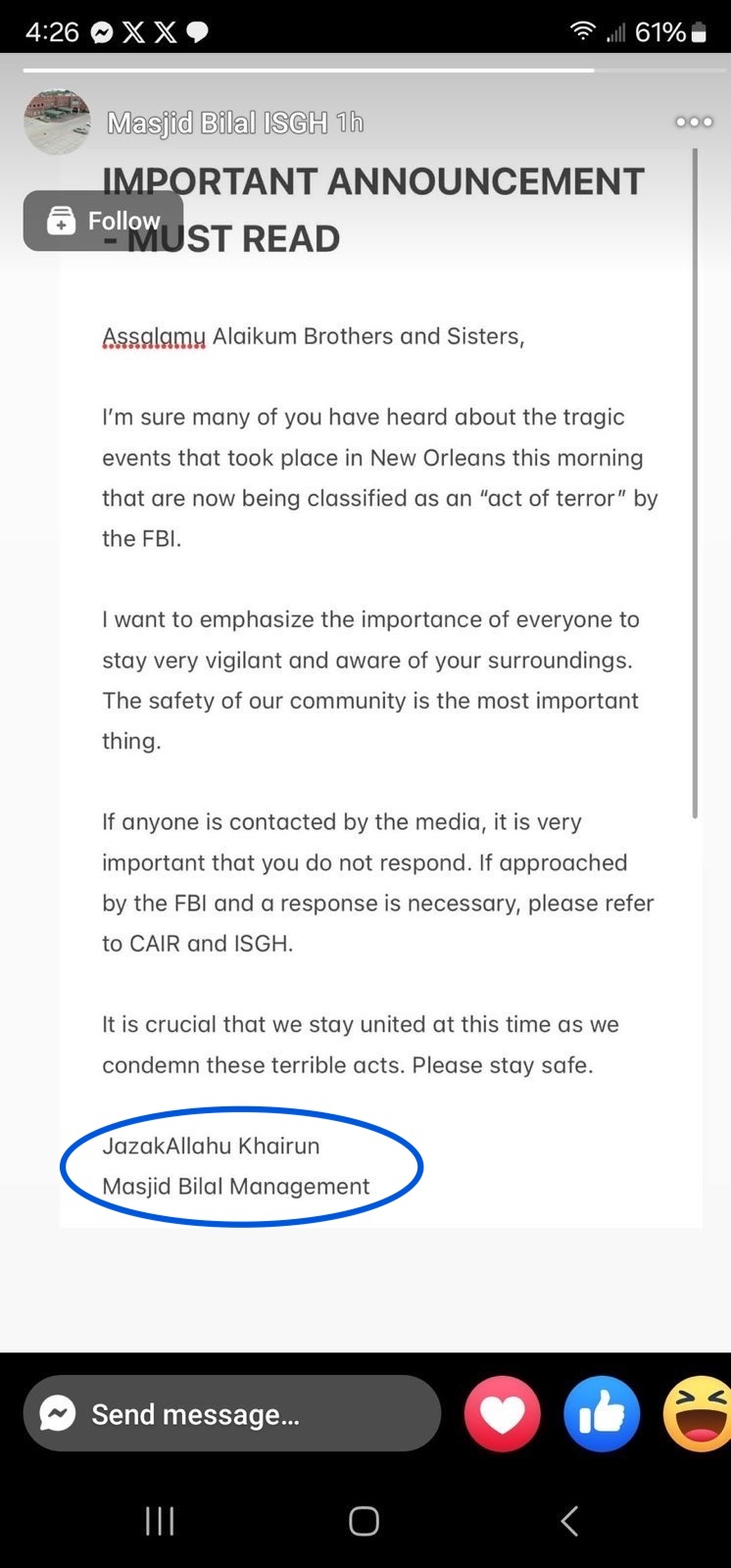 4:26 61%

Masjid Bilal ISGH 1h

Follow

IMPORTANT ANNOUNCEMENT - MUST READ

Assalamu Alaikum Brothers and Sisters,

I'm sure many of you have heard about the tragic events that took place in New Orleans this morning that are now being classified as an "act of terror" by the FBI.

I want to emphasize the importance of everyone to stay very vigilant and aware of your surroundings. The safety of our community is the most important thing.

If anyone is contacted by the media, it is very important that you do not respond. If approached by the FBI and a response is necessary, please refer to CAIR and ISGH.

It is crucial that we stay united at this time as we condemn these terrible acts. Please stay safe.

JazakAllahu Khairun
Masjid Bilal Management

Send message...